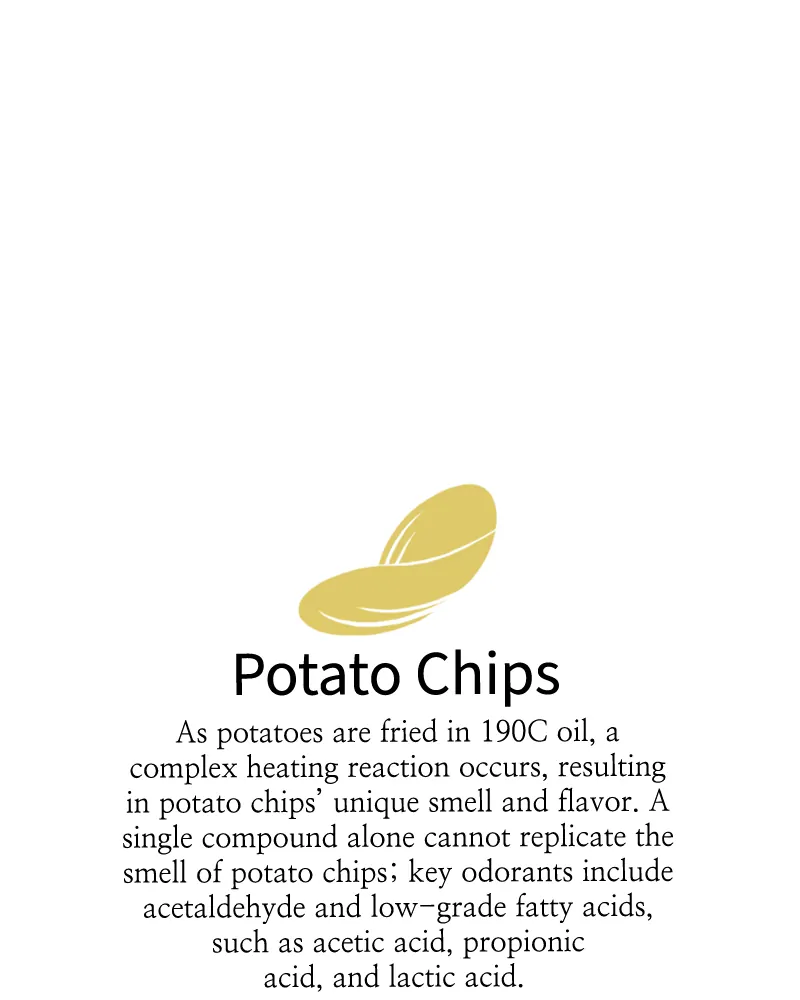 Potato Chips

As potatoes are fried in 190C oil, a complex heating reaction occurs, resulting in potato chips' unique smell and flavor. A single compound alone cannot replicate the smell of potato chips; key odorants include acetaldehyde and low-grade fatty acids, such as acetic acid, propionic acid, and lactic acid.